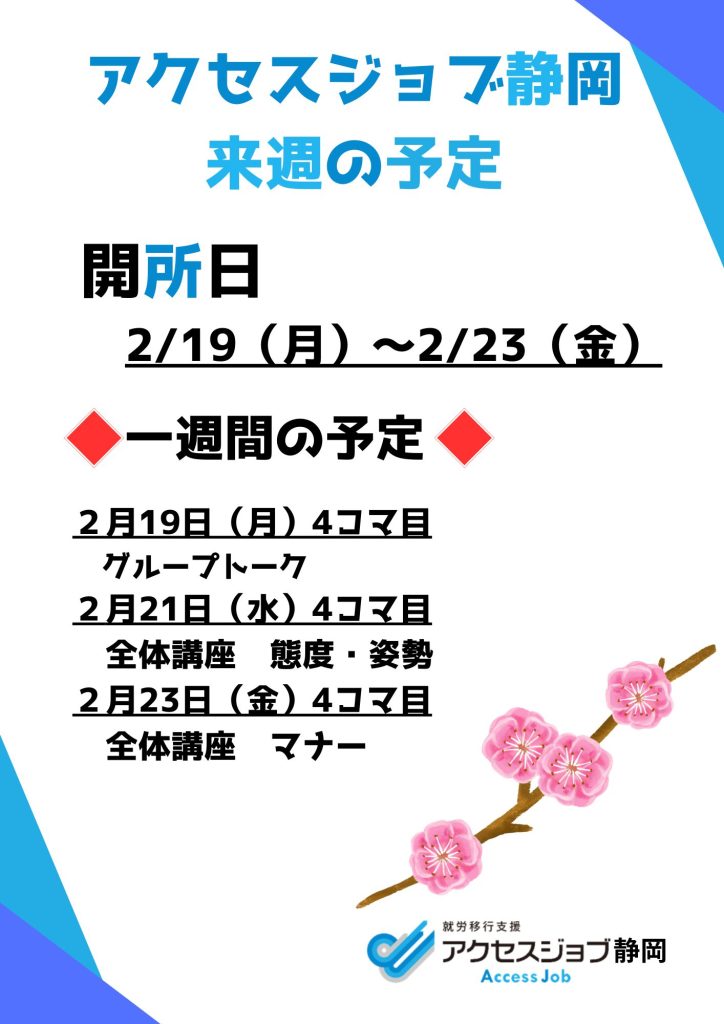 アクセスジョブ静岡
来週の予定

開所日
2/19（月）～2/23（金）

◆一週間の予定◆

２月19日（月）4コマ目
グループトーク
２月21日（水）4コマ目
全体講座　態度・姿勢
２月23日（金）4コマ目
全体講座　マナー

就労移行支援
アクセスジョブ静岡
Access Job